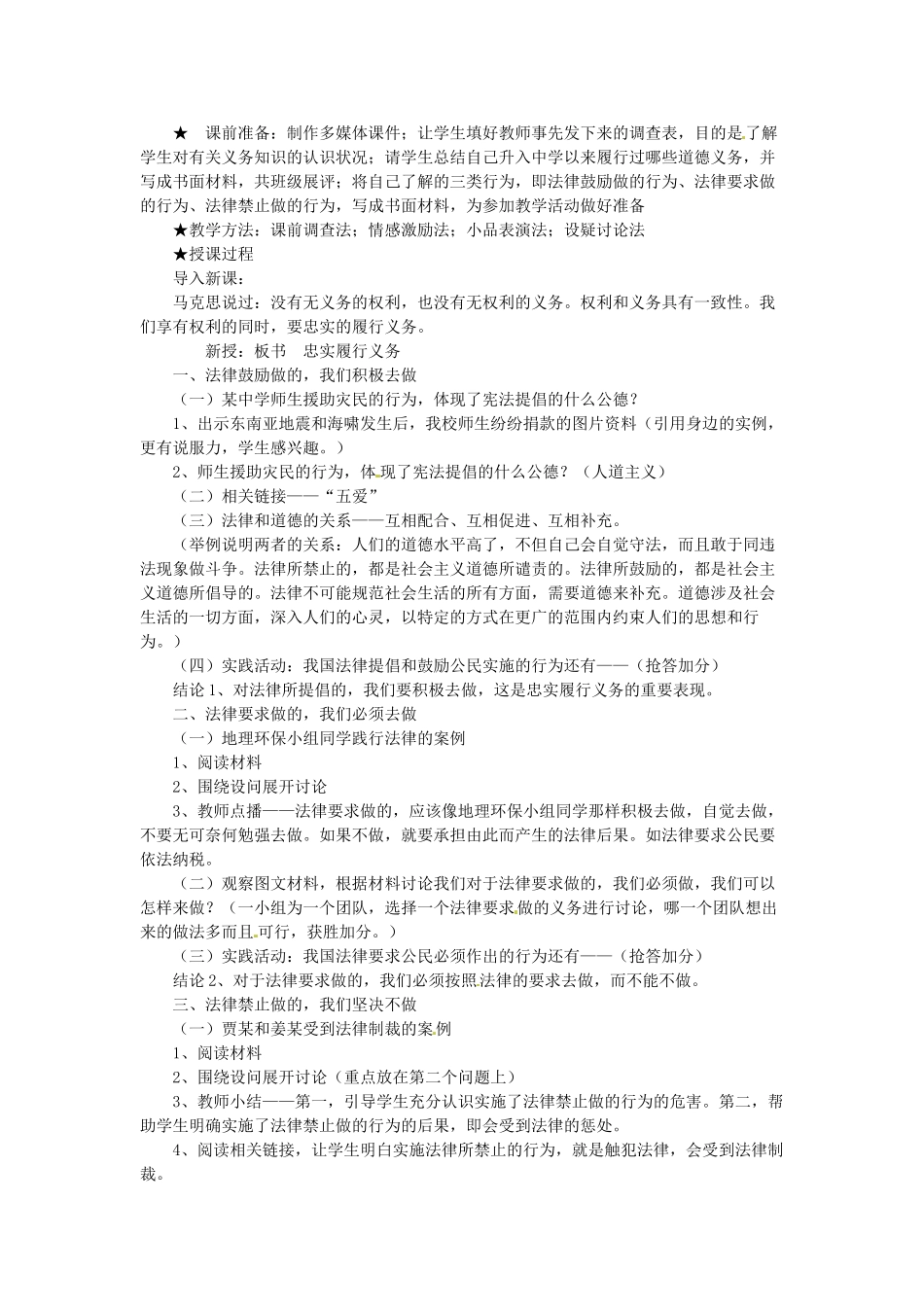 ★　课前准备：制作多媒体课件；让学生填好教师事先发下来的调查表，目的是了解学生对有关义务知识的认识状况；请学生总结自己升入中学以来履行过哪些道德义务，并写成书面材料，共班级展评；将自己了解的三类行为，即法律鼓励做的行为、法律要求做的行为、法律禁止做的行为，写成书面材料，为参加教学活动做好准备

★教学方法：课前调查法；情感激励法；小品表演法；设疑讨论法

★授课过程

导入新课：

马克思说过：没有无义务的权利，也没有无权利的义务。权利和义务具有一致性。我们享有权利的同时，要忠实的履行义务。

新授：板书　忠实履行义务

一、法律鼓励做的，我们积极去做

（一）某中学师生援助灾民的行为，体现了宪法提倡的什么公德？

1、出示东南亚地震和海啸发生后，我校师生纷纷捐款的图片资料（引用身边的实例，更有说服力，学生感兴趣。）

2、师生援助灾民的行为，体现了宪法提倡的什么公德？（人道主义）

（二）相关链接——“五爱”

（三）法律和道德的关系——互相配合、互相促进、互相补充。

（举例说明两者的关系：人们的道德水平高了，不但自己会自觉守法，而且敢于同违法现象做斗争。法律所禁止的，都是社会主义道德所谴责的。法律所鼓励的，都是社会主义道德所倡导的。法律不可能规范社会生活的所有方面，需要道德来补充。道德涉及社会生活的一切方面，深入人们的心灵，以特定的方式在更广的范围内约束人们的思想和行为。）

（四）实践活动：我国法律提倡和鼓励公民实施的行为还有——（抢答加分）

结论1、对法律所提倡的，我们要积极去做，这是忠实履行义务的重要表现。

二、法律要求做的，我们必须去做

（一）地理环保小组同学践行法律的案例

1、阅读材料

2、围绕设问展开讨论

3、教师点播——法律要求做的，应该像地理环保小组同学那样积极去做，自觉去做，不要无可奈何勉强去做。如果不做，就要承担由此而产生的法律后果。如法律要求公民要依法纳税。

（二）观察图文材料，根据材料讨论我们对于法律要求做的，我们必须做，我们可以怎样来做？（一小组为一个团队，选择一个法律要求做的义务进行讨论，哪一个团队想出来的做法多而且可行，获胜加分。）

（三）实践活动：我国法律要求公民必须作出的行为还有——（抢答加分）

结论2、对于法律要求做的，我们必须按照法律的要求去做，而不能不做。

三、法律禁止做的，我们坚决不做

（一）贾某和姜某受到法律制裁的案例

1、阅读材料

2、围绕设问展开讨论（重点放在第二个问题上）

3、教师小结——第一，引导学生充分认识实施了法律禁止做的行为的危害。第二，帮助学生明确实施了法律禁止做的行为的后果，即会受到法律的惩处。

4、阅读相关链接，让学生明白实施法律所禁止的行为，就是触犯法律，会受到法律制裁。